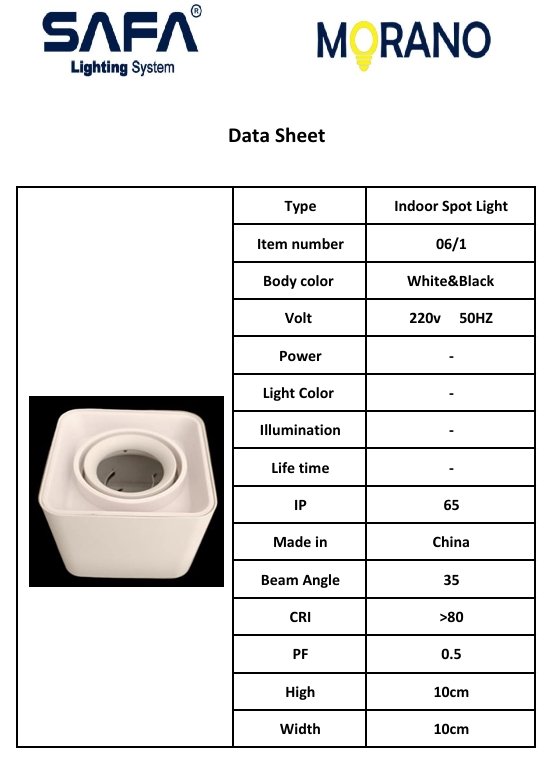 SAFA®
Lighting System

MORANO

Data Sheet

| Type | Indoor Spot Light |
|---|---|
| Item number | 06/1 |
| Body color | White&Black |
| Volt | 220v 50HZ |
| Power | - |
| Light Color | - |
| Illumination | - |
| Life time | - |
| IP | 65 |
| Made in | China |
| Beam Angle | 35 |
| CRI | >80 |
| PF | 0.5 |
| High | 10cm |
| Width | 10cm |